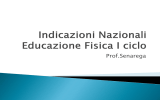 Indicazioni Nazionali
Educazione Fisica I ciclo

Prof.Senarega